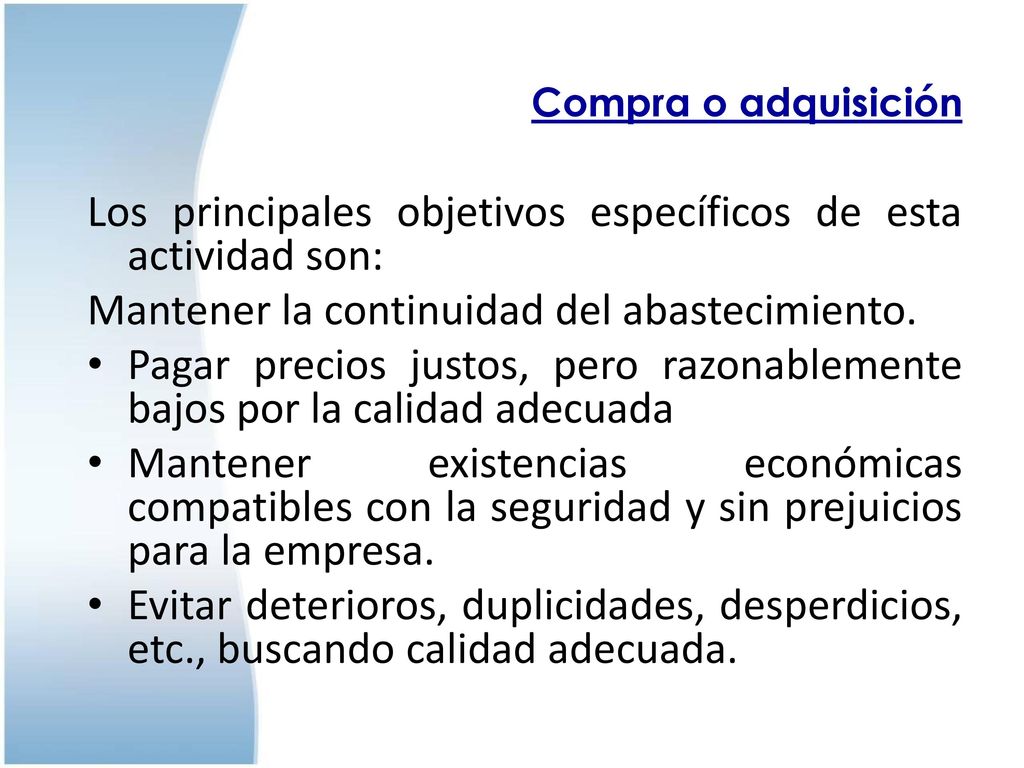 Compra o adquisición

Los principales objetivos específicos de esta actividad son:

Mantener la continuidad del abastecimiento.

• Pagar precios justos, pero razonablemente bajos por la calidad adecuada
• Mantener existencias económicas compatibles con la seguridad y sin prejuicios para la empresa.
• Evitar deterioros, duplicidades, desperdicios, etc., buscando calidad adecuada.